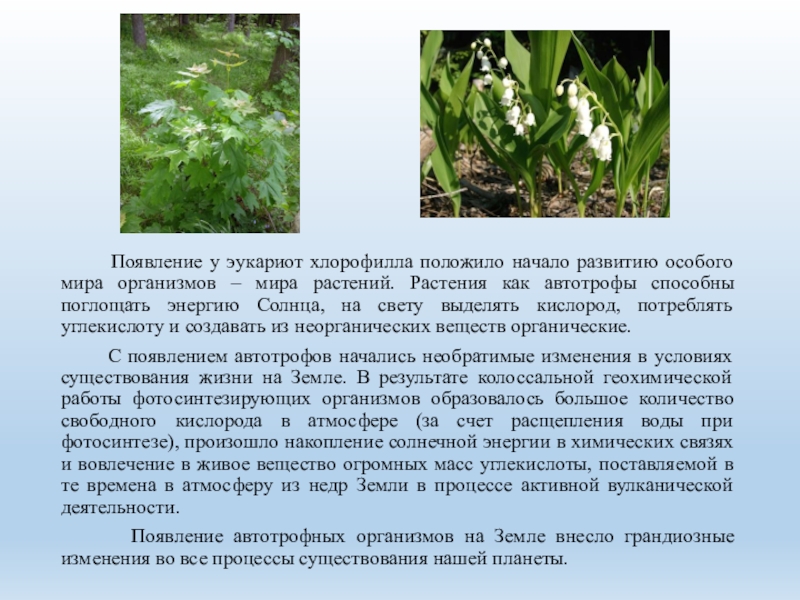 Появление у эукариот хлорофилла положило начало развитию особого мира организмов – мира растений. Растения как автотрофы способны поглощать энергию Солнца, на свету выделять кислород, потреблять углекислоту и создавать из неорганических веществ органические.

С появлением автотрофов начались необратимые изменения в условиях существования жизни на Земле. В результате колоссальной геохимической работы фотосинтезирующих организмов образовалось большое количество свободного кислорода в атмосфере (за счет расщепления воды при фотосинтезе), произошло накопление солнечной энергии в химических связях и вовлечение в живое вещество огромных масс углекислоты, поставляемой в те времена в атмосферу из недр Земли в процессе активной вулканической деятельности.

Появление автотрофных организмов на Земле внесло грандиозные изменения во все процессы существования нашей планеты.